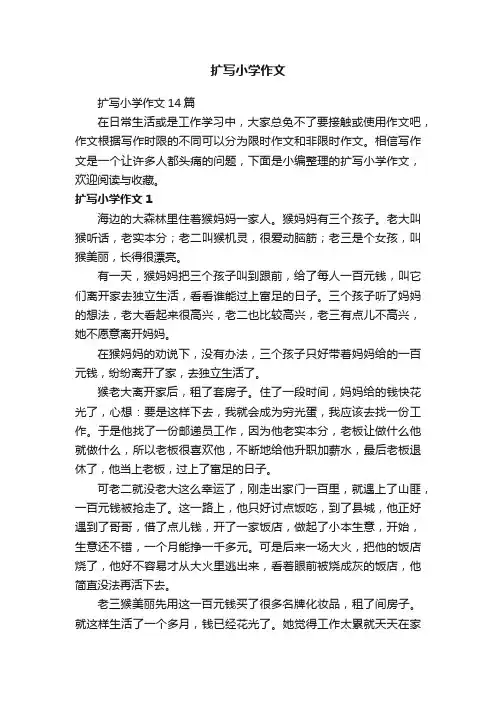 扩写小学作文

扩写小学作文14篇

在日常生活或是工作学习中，大家总免不了要接触或使用作文吧，作文根据写作时限的不同可以分为限时作文和非限时作文。相信写作文是一个让许多人都头痛的问题，下面是小编整理的扩写小学作文，欢迎阅读与收藏。

扩写小学作文1

海边的大森林里住着猴妈妈一家人。猴妈妈有三个孩子。老大叫猴听话，老实本分；老二叫猴机灵，很爱动脑筋；老三是个女孩，叫猴美丽，长得很漂亮。

有一天，猴妈妈把三个孩子叫到跟前，给了每人一百元钱，叫它们离开家去独立生活，看看谁能过上富足的日子。三个孩子听了妈妈的想法，老大看起来很高兴，老二也比较高兴，老三有点儿不高兴，她不愿意离开妈妈。

在猴妈妈的劝说下，没有办法，三个孩子只好带着妈妈给的一百元钱，纷纷离开了家，去独立生活了。

猴老大离开家后，租了套房子。住了一段时间，妈妈给的钱快花光了，心想：要是这样下去，我就会成为穷光蛋，我应该去找一份工作。于是他找了一份邮递员工作，因为他老实本分，老板让做什么他就做什么，所以老板很喜欢他，不断地给他升职加薪水，最后老板退休了，他当上老板，过上了富足的日子。

可老二就没老大这么幸运了，刚走出家门一百里，就遇上了山匪，一百元钱被抢走了。这一路上，他只好讨点饭吃，到了县城，他正好遇到了哥哥，借了点儿钱，开了一家饭店，做起了小本生意，开始，生意还不错，一个月能挣一千多元。可是后来一场大火，把他的饭店烧了，他好不容易才从大火里逃出来，看着眼前被烧成灰的饭店，他简直没法再活下去。

老三猴美丽先用这一百元钱买了很多名牌化妆品，租了间房子。就这样生活了一个多月，钱已经花光了。她觉得工作太累就天天在家